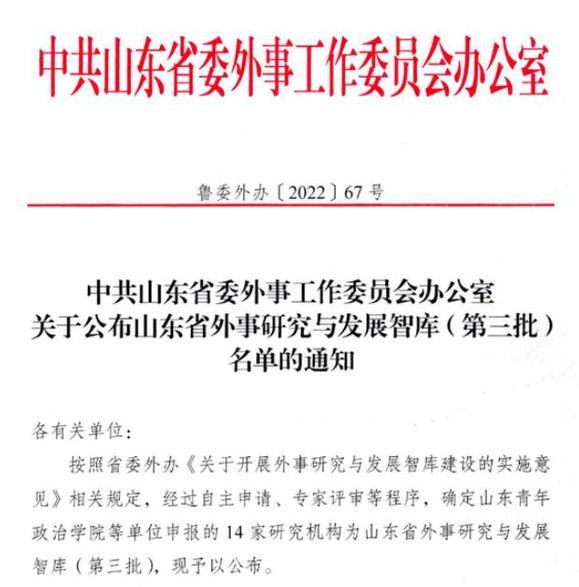 中共山东省委外事工作委员会办公室

鲁委外办〔2022〕67号

中共山东省委外事工作委员会办公室
关于公布山东省外事研究与发展智库（第三批）
名单的通知

各有关单位：

按照省委外办《关于开展外事研究与发展智库建设的实施意见》相关规定，经过自主申请、专家评审等程序，确定山东青年政治学院等单位申报的14家研究机构为山东省外事研究与发展智库（第三批），现予以公布。